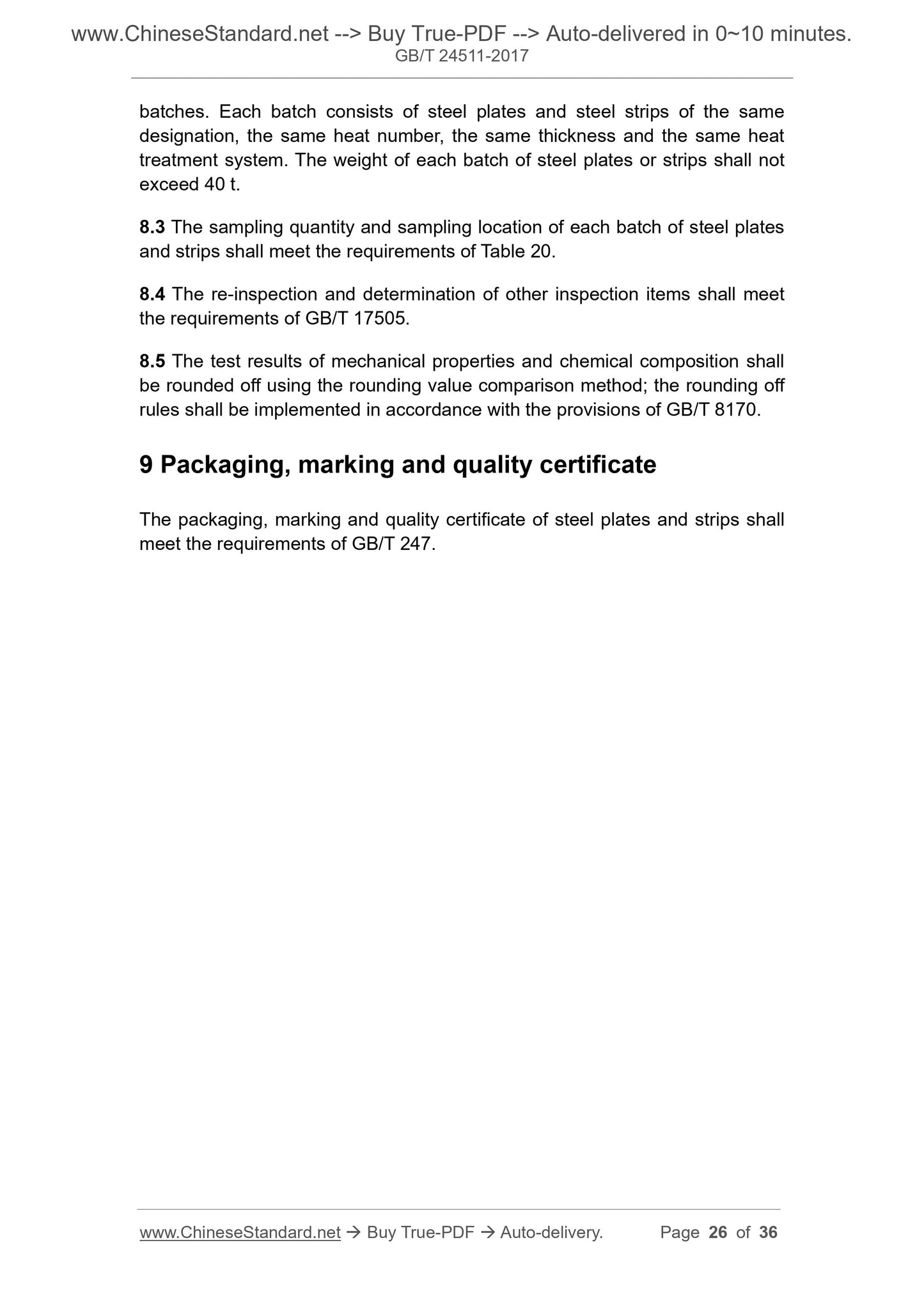 www.ChineseStandard.net --> Buy True-PDF --> Auto-delivered in 0~10 minutes.
GB/T 24511-2017

batches. Each batch consists of steel plates and steel strips of the same designation, the same heat number, the same thickness and the same heat treatment system. The weight of each batch of steel plates or strips shall not exceed 40 t.

8.3 The sampling quantity and sampling location of each batch of steel plates and strips shall meet the requirements of Table 20.

8.4 The re-inspection and determination of other inspection items shall meet the requirements of GB/T 17505.

8.5 The test results of mechanical properties and chemical composition shall be rounded off using the rounding value comparison method; the rounding off rules shall be implemented in accordance with the provisions of GB/T 8170.

9 Packaging, marking and quality certificate

The packaging, marking and quality certificate of steel plates and strips shall meet the requirements of GB/T 247.

www.ChineseStandard.net → Buy True-PDF → Auto-delivery. Page 26 of 36